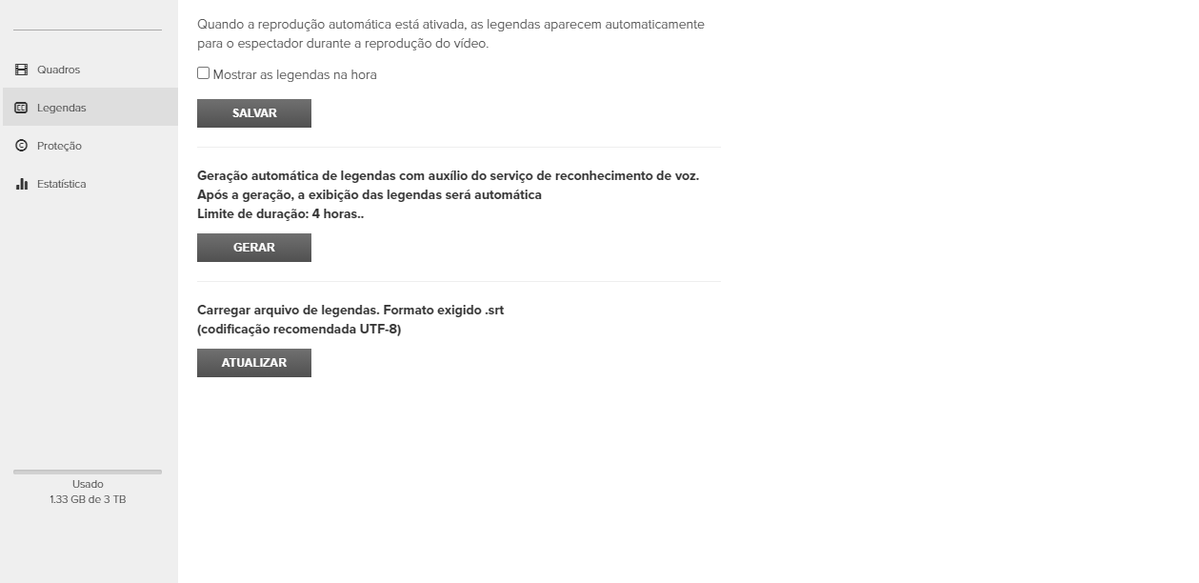 Quadros
Legendas
Proteção
Estatística

Usado
1.33 GB de 3 TB

Quando a reprodução automática está ativada, as legendas aparecem automaticamente para o espectador durante a reprodução do vídeo.

Mostrar as legendas na hora

SALVAR

Geração automática de legendas com auxílio do serviço de reconhecimento de voz.
Após a geração, a exibição das legendas será automática
Limite de duração: 4 horas..

GERAR

Carregar arquivo de legendas. Formato exigido .srt
(codificação recomendada UTF-8)

ATUALIZAR